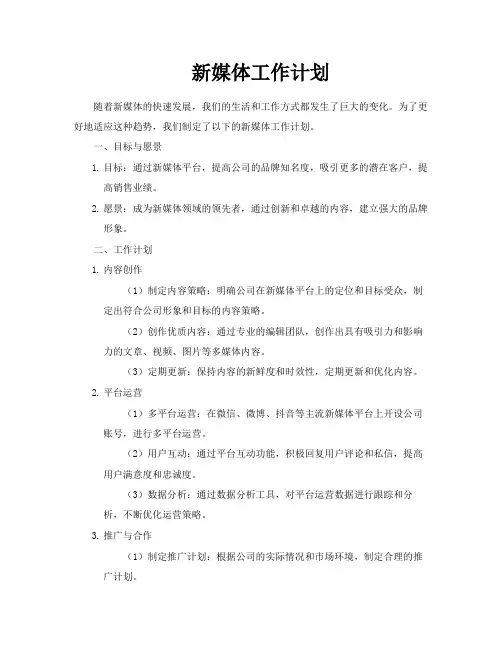 新媒体工作计划

随着新媒体的快速发展，我们的生活和工作方式都发生了巨大的变化。为了更好地适应这种趋势，我们制定了以下的新媒体工作计划。

一、目标与愿景

1. 目标：通过新媒体平台，提高公司的品牌知名度，吸引更多的潜在客户，提高销售业绩。

2. 愿景：成为新媒体领域的领先者，通过创新和卓越的内容，建立强大的品牌形象。

二、工作计划

1. 内容创作

（1）制定内容策略：明确公司在新媒体平台上的定位和目标受众，制定出符合公司形象和目标的内容策略。

（2）创作优质内容：通过专业的编辑团队，创作出具有吸引力和影响力的文章、视频、图片等多媒体内容。

（3）定期更新：保持内容的新鲜度和时效性，定期更新和优化内容。

2. 平台运营

（1）多平台运营：在微信、微博、抖音等主流新媒体平台上开设公司账号，进行多平台运营。

（2）用户互动：通过平台互动功能，积极回复用户评论和私信，提高用户满意度和忠诚度。

（3）数据分析：通过数据分析工具，对平台运营数据进行跟踪和分析，不断优化运营策略。

3. 推广与合作

（1）制定推广计划：根据公司的实际情况和市场环境，制定合理的推广计划。